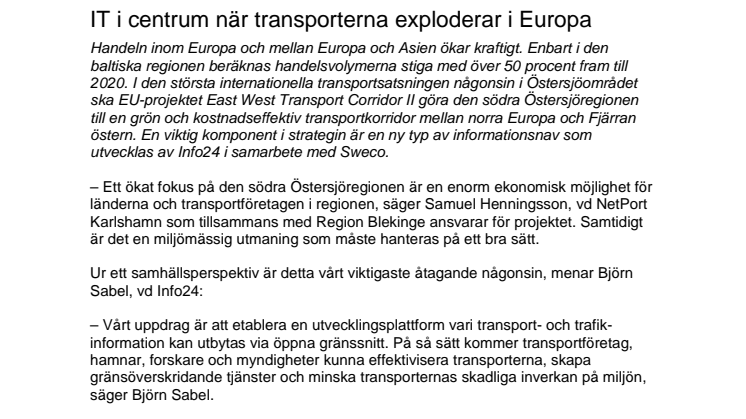 IT i centrum när transporterna exploderar i Europa

Handeln inom Europa och mellan Europa och Asien ökar kraftigt. Enbart i den baltiska regionen beräknas handelsvolymerna stiga med över 50 procent fram till 2020. I den största internationella transportsatsningen någonsin i Östersjöområdet ska EU-projektet East West Transport Corridor II göra den södra Östersjöregionen till en grön och kostnadseffektiv transportkorridor mellan norra Europa och Fjärran östern. En viktig komponent i strategin är en ny typ av informationsnav som utvecklas av Info24 i samarbete med Sweco.

– Ett ökat fokus på den södra Östersjöregionen är en enorm ekonomisk möjlighet för länderna och transportföretagen i regionen, säger Samuel Henningsson, vd NetPort Karlshamn som tillsammans med Region Blekinge ansvarar för projektet. Samtidigt är det en miljömässig utmaning som måste hanteras på ett bra sätt.

Ur ett samhällsperspektiv är detta vårt viktigaste åtagande någonsin, menar Björn Sabel, vd Info24:

– Vårt uppdrag är att etablera en utvecklingsplattform vari transport- och trafikinformation kan utbytas via öppna gränssnitt. På så sätt kommer transportföretag, hamnar, forskare och myndigheter kunna effektivisera transporterna, skapa gränsöverskridande tjänster och minska transporternas skadliga inverkan på miljön, säger Björn Sabel.